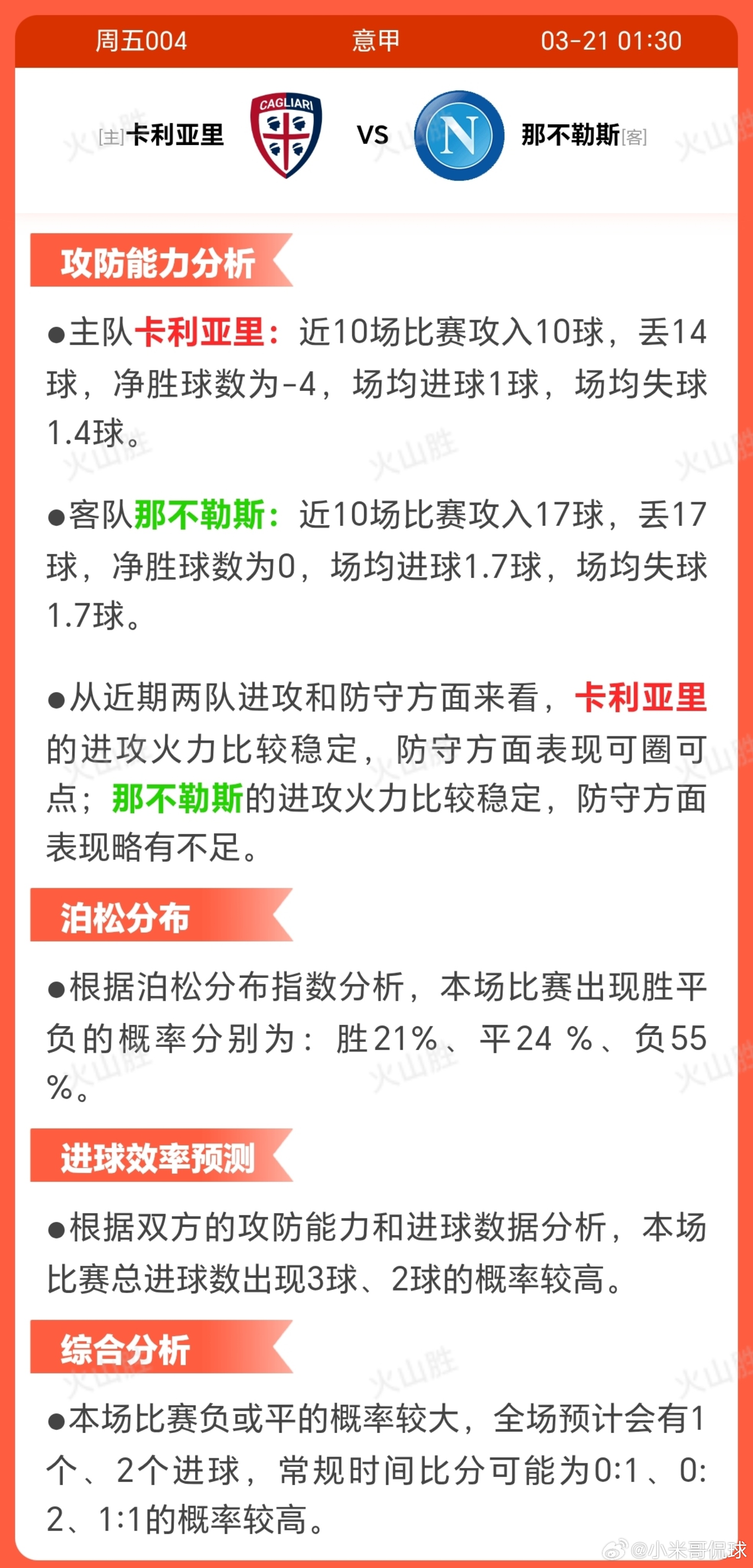 周五004 意甲 03-21 01:30

[主]卡利亚里 CAGLIARI VS N 那不勒斯[客]

攻防能力分析

●主队卡利亚里：近10场比赛攻入10球，丢14球，净胜球数为-4，场均进球1球，场均失球1.4球。

●客队那不勒斯：近10场比赛攻入17球，丢17球，净胜球数为0，场均进球1.7球，场均失球1.7球。

●从近期两队进攻和防守方面来看，卡利亚里的进攻火力比较稳定，防守方面表现可圈可点；那不勒斯的进攻火力比较稳定，防守方面表现略有不足。

泊松分布

●根据泊松分布指数分析，本场比赛出现胜平负的概率分别为：胜21%、平24 %、负55 %。

进球效率预测

●根据双方的攻防能力和进球数据分析，本场比赛总进球数出现3球、2球的概率较高。

综合分析

●本场比赛负或平的概率较大，全场预计会有1个、2个进球，常规时间比分可能为0:1、0:2、1:1的概率较高。

火山胜

@小米哥侃球